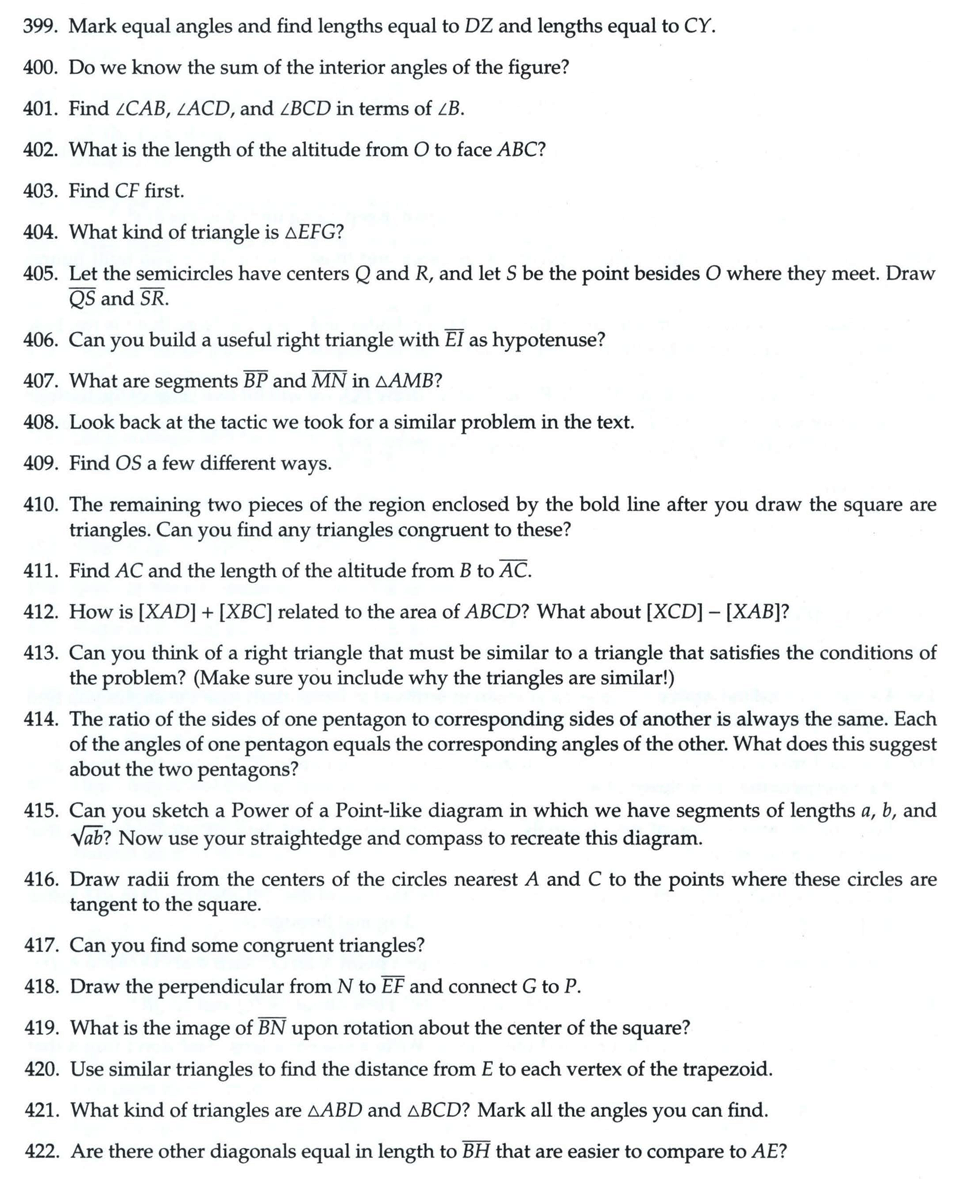 399. Mark equal angles and find lengths equal to $DZ$ and lengths equal to $CY$.

400. Do we know the sum of the interior angles of the figure?

401. Find $\angle CAB$, $\angle ACD$, and $\angle BCD$ in terms of $\angle B$.

402. What is the length of the altitude from $O$ to face $ABC$?

403. Find $CF$ first.

404. What kind of triangle is $\triangle EFG$?

405. Let the semicircles have centers $Q$ and $R$, and let $S$ be the point besides $O$ where they meet. Draw $\overline{QS}$ and $\overline{SR}$.

406. Can you build a useful right triangle with $\overline{EI}$ as hypotenuse?

407. What are segments $\overline{BP}$ and $\overline{MN}$ in $\triangle AMB$?

408. Look back at the tactic we took for a similar problem in the text.

409. Find $OS$ a few different ways.

410. The remaining two pieces of the region enclosed by the bold line after you draw the square are triangles. Can you find any triangles congruent to these?

411. Find $AC$ and the length of the altitude from $B$ to $\overline{AC}$.

412. How is $[XAD] + [XBC]$ related to the area of $ABCD$? What about $[XCD] - [XAB]$?

413. Can you think of a right triangle that must be similar to a triangle that satisfies the conditions of the problem? (Make sure you include why the triangles are similar!)

414. The ratio of the sides of one pentagon to corresponding sides of another is always the same. Each of the angles of one pentagon equals the corresponding angles of the other. What does this suggest about the two pentagons?

415. Can you sketch a Power of a Point-like diagram in which we have segments of lengths $a$, $b$, and $\sqrt{ab}$? Now use your straightedge and compass to recreate this diagram.

416. Draw radii from the centers of the circles nearest $A$ and $C$ to the points where these circles are tangent to the square.

417. Can you find some congruent triangles?

418. Draw the perpendicular from $N$ to $\overline{EF}$ and connect $G$ to $P$.

419. What is the image of $\overline{BN}$ upon rotation about the center of the square?

420. Use similar triangles to find the distance from $E$ to each vertex of the trapezoid.

421. What kind of triangles are $\triangle ABD$ and $\triangle BCD$? Mark all the angles you can find.

422. Are there other diagonals equal in length to $\overline{BH}$ that are easier to compare to $AE$?